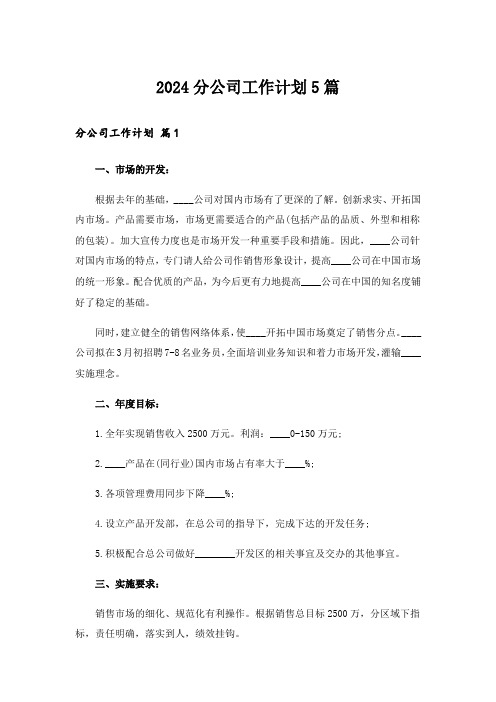 2024分公司工作计划5篇

分公司工作计划 篇1

一、市场的开发：

根据去年的基础，____公司对国内市场有了更深的了解。创新求实、开拓国内市场。产品需要市场，市场更需要适合的产品(包括产品的品质、外型和相称的包装)。加大宣传力度也是市场开发一种重要手段和措施。因此，____公司针对国内市场的特点，专门请人给公司作销售形象设计，提高____公司在中国市场的统一形象。配合优质的产品，为今后更有力地提高____公司在中国的知名度铺好了稳定的基础。

同时，建立健全的销售网络体系，使____开拓中国市场奠定了销售分点。____公司拟在3月初招聘7-8名业务员，全面培训业务知识和着力市场开发，灌输____实施理念。

二、年度目标：

1.全年实现销售收入2500万元。利润：____0-150万元；

2.____产品在(同行业)国内市场占有率大于____%；

3.各项管理费用同步下降____%；

4.设立产品开发部，在总公司的指导下，完成下达的开发任务；

5.积极配合总公司做好________开发区的相关事宜及交办的其他事宜。

三、实施要求：

销售市场的细化、规范化有利操作。根据销售总目标2500万，分区域下指标，责任明确，落实到人，绩效挂钩。